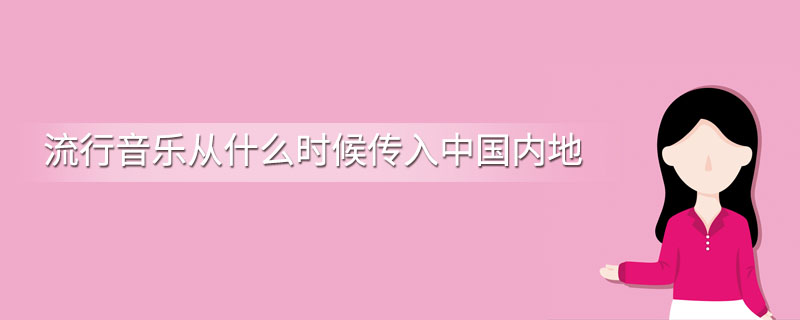 流行音乐从什么时候传入中国内地